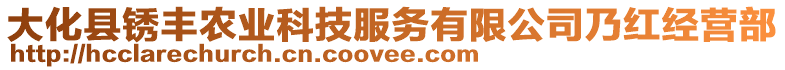 大化县锈丰农业科技服务有限公司乃红经营部
http://hcclarechurch.cn.coovee.com